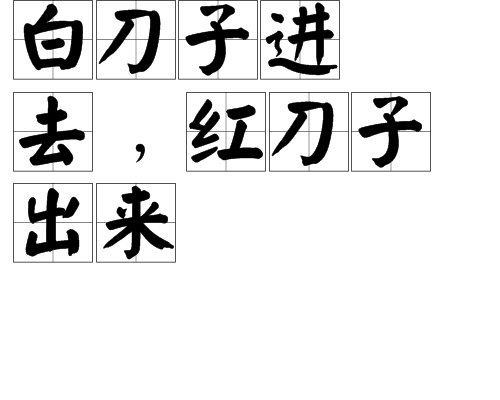 白刀子进去，红刀子出来